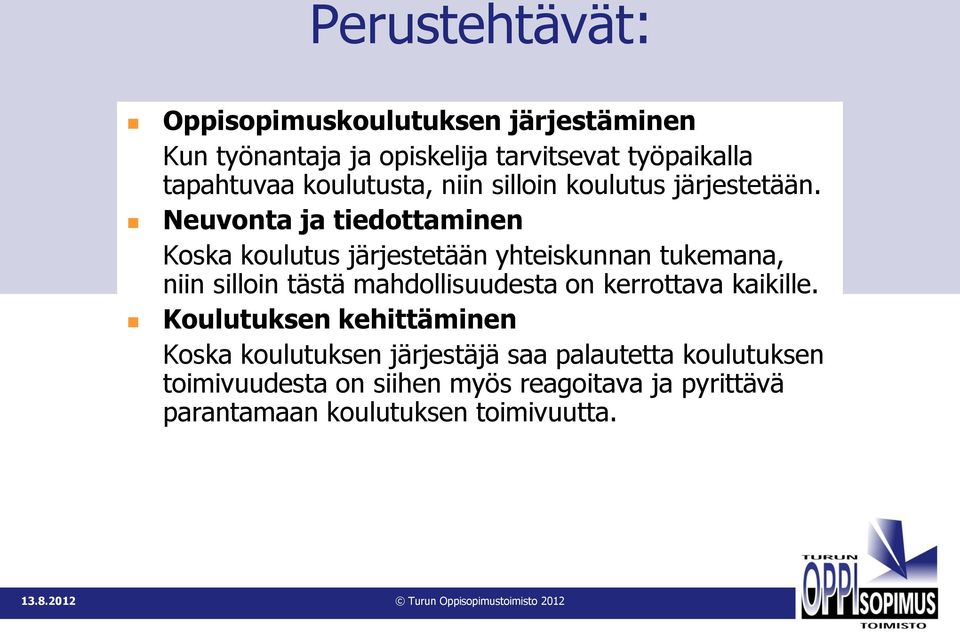 Perustehtävät:

Oppisopimuskoulutuksen järjestäminen

Kun työnantaja ja opiskelija tarvitsevat työpaikalla tapahtuvaa koulutusta, niin silloin koulutus järjestetään.

Neuvonta ja tiedottaminen

Koska koulutus järjestetään yhteiskunnan tukemana, niin silloin tästä mahdollisuudesta on kerrottava kaikille.

Koulutuksen kehittäminen

Koska koulutuksen järjestäjä saa palautetta koulutuksen toimivuudesta on siihen myös reagoitava ja pyrittävä parantamaan koulutuksen toimivuutta.

13.8.2012

© Turun Oppisopimustoimisto 2012

TURUN OPPISOPIMUS TOIMISTO